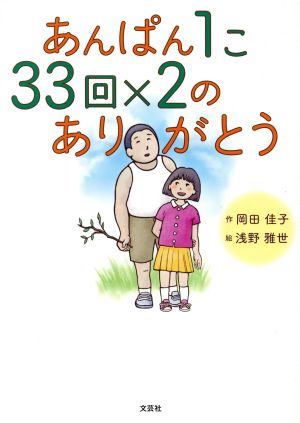 あんぱん1こ
33回×2の
ありがとう

作 岡田 佳子
絵 浅野 雅世

文芸社